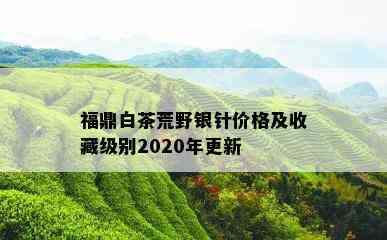 福鼎白茶荒野银针价格及收藏级别2020年更新